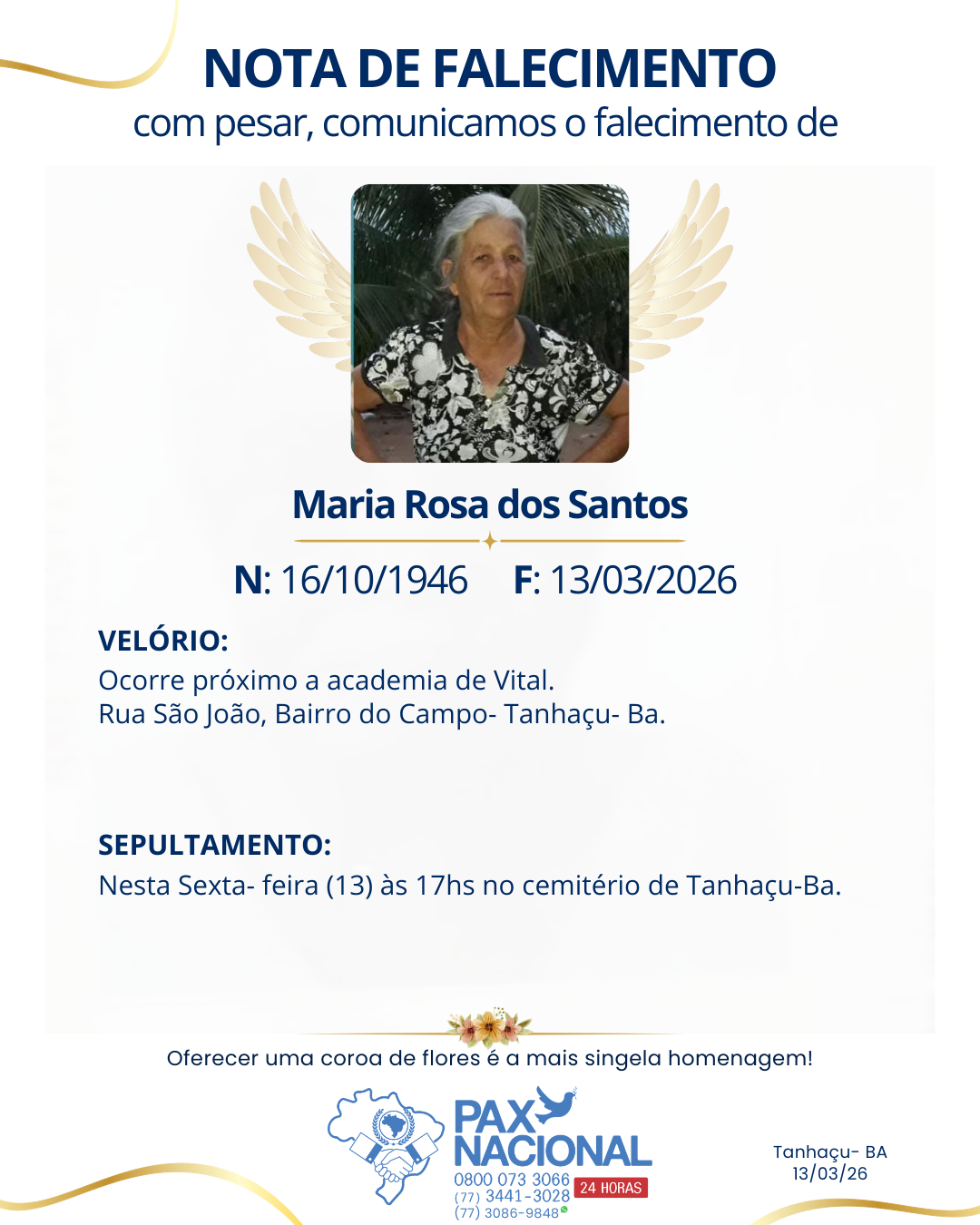 NOTA DE FALECIMENTO
com pesar, comunicamos o falecimento de

Maria Rosa dos Santos

N: 16/10/1946 F: 13/03/2026

VELÓRIO:
Ocorre próximo a academia de Vital.
Rua São João, Bairro do Campo- Tanhaçu- Ba.

SEPULTAMENTO:
Nesta Sexta- feira (13) às 17hs no cemitério de Tanhaçu-Ba.

Oferecer uma coroa de flores é a mais singela homenagem!

PAX NACIONAL
0800 073 3066
(77) 3441-3028
(77) 3086-9848
24 HORAS

Tanhaçu- BA
13/03/26